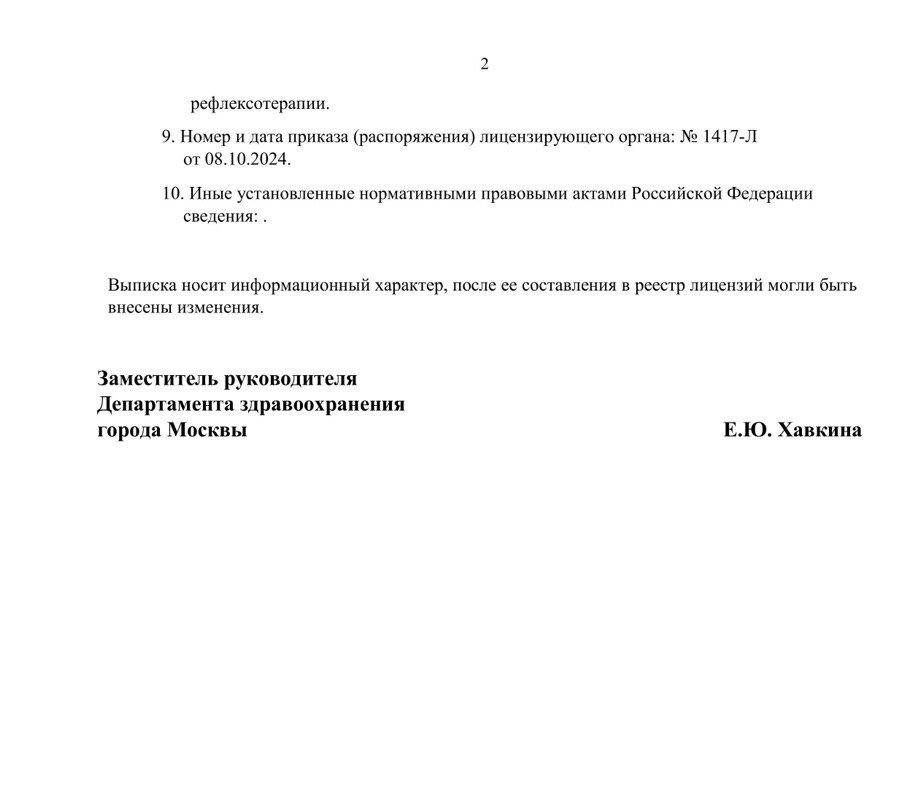 2

рефлексотерапии.

9. Номер и дата приказа (распоряжения) лицензирующего органа: № 1417-Л от 08.10.2024.

10. Иные установленные нормативными правовыми актами Российской Федерации сведения: .

Выписка носит информационный характер, после ее составления в реестр лицензий могли быть внесены изменения.

Заместитель руководителя
Департамента здравоохранения
города Москвы

Е.Ю. Хавкина